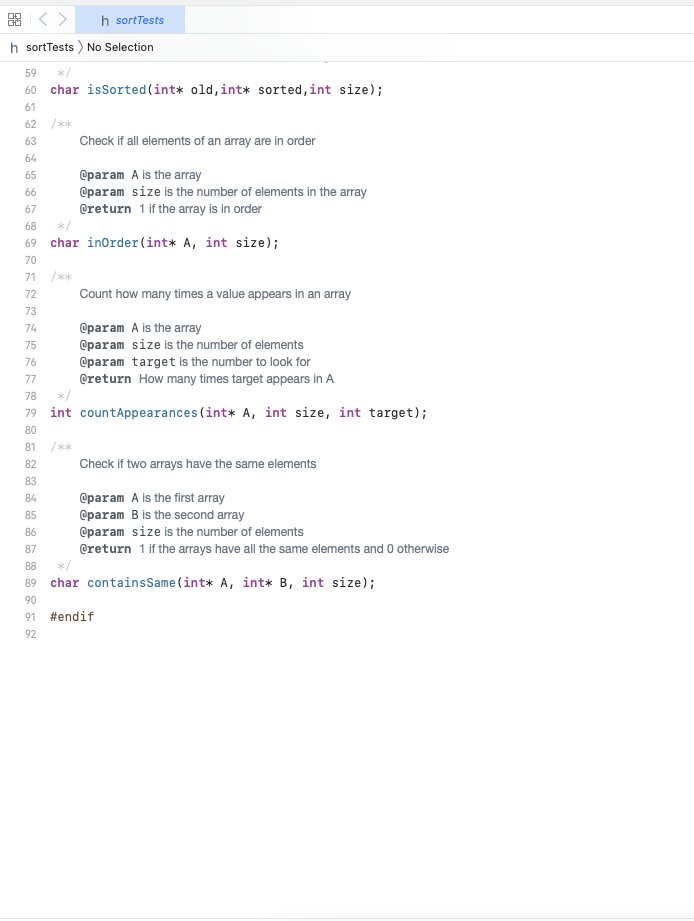 h sortTests

h sortTests 〉 No Selection

59 */
60 char isSorted(int* old,int* sorted,int size);
61
62 /**
63 Check if all elements of an array are in order
64
65 @param A is the array
66 @param size is the number of elements in the array
67 @return 1 if the array is in order
68 */
69 char inOrder(int* A, int size);
70
71 /**
72 Count how many times a value appears in an array
73
74 @param A is the array
75 @param size is the number of elements
76 @param target is the number to look for
77 @return How many times target appears in A
78 */
79 int countAppearances(int* A, int size, int target);
80
81 /**
82 Check if two arrays have the same elements
83
84 @param A is the first array
85 @param B is the second array
86 @param size is the number of elements
87 @return 1 if the arrays have all the same elements and 0 otherwise
88 */
89 char containsSame(int* A, int* B, int size);
90
91 #endif
92